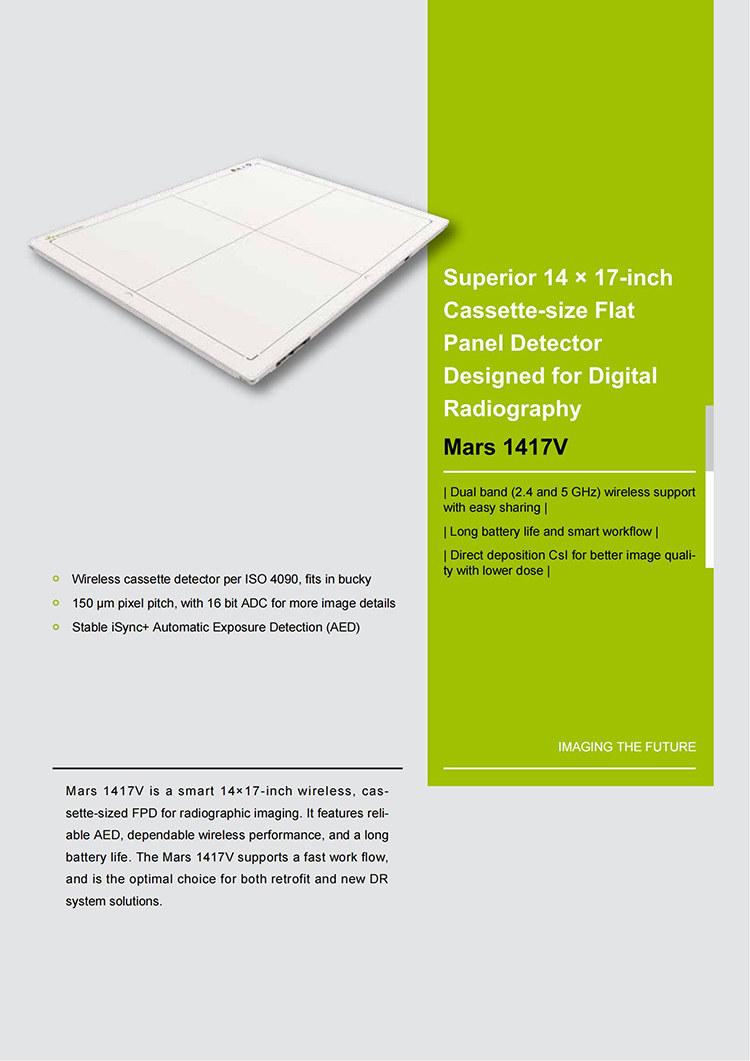 Superior 14 × 17-inch Cassette-size Flat Panel Detector Designed for Digital Radiography

Mars 1417V

| Dual band (2.4 and 5 GHz) wireless support with easy sharing |

| Long battery life and smart workflow |

| Direct deposition CsI for better image quality with lower dose |

Wireless cassette detector per ISO 4090, fits in bucky

150 µm pixel pitch, with 16 bit ADC for more image details

Stable iSync+ Automatic Exposure Detection (AED)

IMAGING THE FUTURE

Mars 1417V is a smart 14×17-inch wireless, cassette-sized FPD for radiographic imaging. It features reliable AED, dependable wireless performance, and a long battery life. The Mars 1417V supports a fast work flow, and is the optimal choice for both retrofit and new DR system solutions.